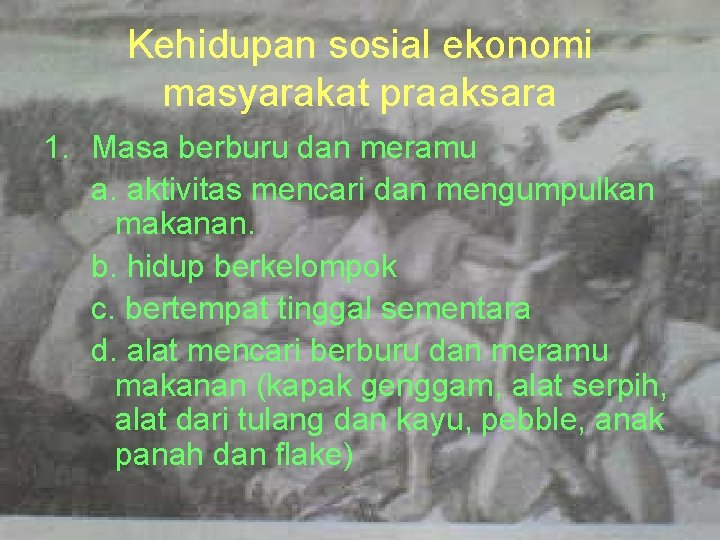 Kehidupan sosial ekonomi masyarakat praaksara

1. Masa berburu dan meramu
a. aktivitas mencari dan mengumpulkan makanan.
b. hidup berkelompok
c. bertempat tinggal sementara
d. alat mencari berburu dan meramu makanan (kapak genggam, alat serpih, alat dari tulang dan kayu, pebble, anak panah dan flake)